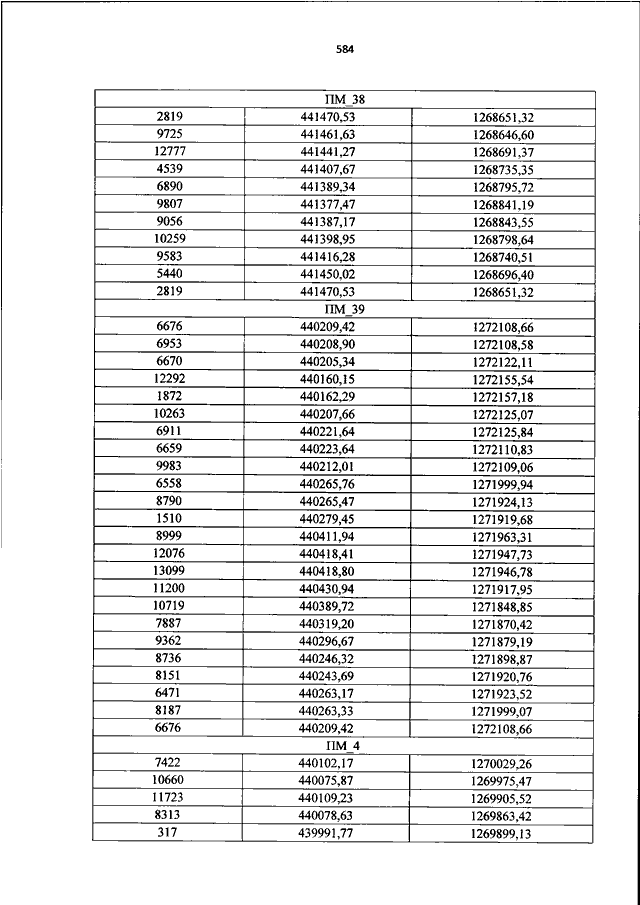 584

| ПМ_38 | | |
|---|---|---|
| 2819 | 441470,53 | 1268651,32 |
| 9725 | 441461,63 | 1268646,60 |
| 12777 | 441441,27 | 1268691,37 |
| 4539 | 441407,67 | 1268735,35 |
| 6890 | 441389,34 | 1268795,72 |
| 9807 | 441377,47 | 1268841,19 |
| 9056 | 441387,17 | 1268843,55 |
| 10259 | 441398,95 | 1268798,64 |
| 9583 | 441416,28 | 1268740,51 |
| 5440 | 441450,02 | 1268696,40 |
| 2819 | 441470,53 | 1268651,32 |
| ПМ_39 | | |
| 6676 | 440209,42 | 1272108,66 |
| 6953 | 440208,90 | 1272108,58 |
| 6670 | 440205,34 | 1272122,11 |
| 12292 | 440160,15 | 1272155,54 |
| 1872 | 440162,29 | 1272157,18 |
| 10263 | 440207,66 | 1272125,07 |
| 6911 | 440221,64 | 1272125,84 |
| 6659 | 440223,64 | 1272110,83 |
| 9983 | 440212,01 | 1272109,06 |
| 6558 | 440265,76 | 1271999,94 |
| 8790 | 440265,47 | 1271924,13 |
| 1510 | 440279,45 | 1271919,68 |
| 8999 | 440411,94 | 1271963,31 |
| 12076 | 440418,41 | 1271947,73 |
| 13099 | 440418,80 | 1271946,78 |
| 11200 | 440430,94 | 1271917,95 |
| 10719 | 440389,72 | 1271848,85 |
| 7887 | 440319,20 | 1271870,42 |
| 9362 | 440296,67 | 1271879,19 |
| 8736 | 440246,32 | 1271898,87 |
| 8151 | 440243,69 | 1271920,76 |
| 6471 | 440263,17 | 1271923,52 |
| 8187 | 440263,33 | 1271999,07 |
| 6676 | 440209,42 | 1272108,66 |
| ПМ_4 | | |
| 7422 | 440102,17 | 1270029,26 |
| 10660 | 440075,87 | 1269975,47 |
| 11723 | 440109,23 | 1269905,52 |
| 8313 | 440078,63 | 1269863,42 |
| 317 | 439991,77 | 1269899,13 |